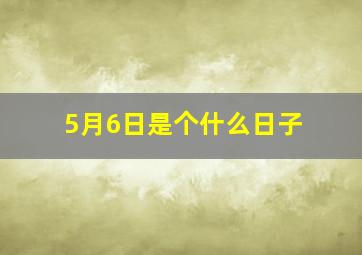 5月6日是个什么日子